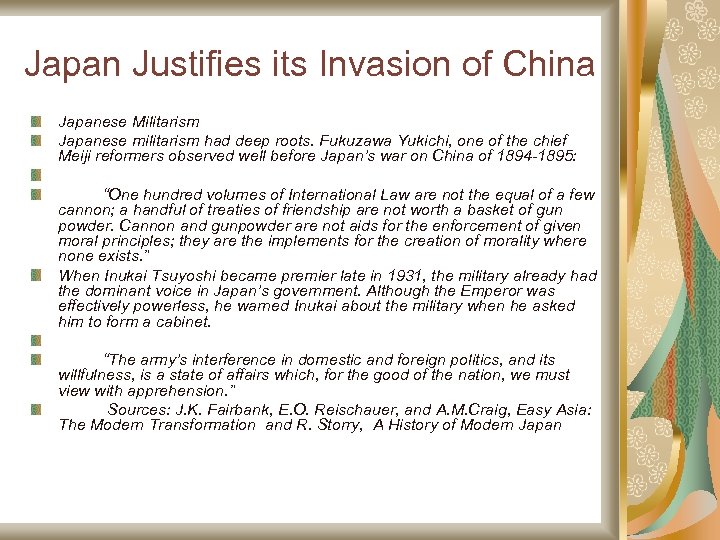 Japan Justifies its Invasion of China

Japanese Militarism

Japanese militarism had deep roots. Fukuzawa Yukichi, one of the chief Meiji reformers observed well before Japan's war on China of 1894-1895:

"One hundred volumes of International Law are not the equal of a few cannon; a handful of treaties of friendship are not worth a basket of gun powder. Cannon and gunpowder are not aids for the enforcement of given moral principles; they are the implements for the creation of morality where none exists."

When Inukai Tsuyoshi became premier late in 1931, the military already had the dominant voice in Japan's government. Although the Emperor was effectively powerless, he warned Inukai about the military when he asked him to form a cabinet.

"The army's interference in domestic and foreign politics, and its willfulness, is a state of affairs which, for the good of the nation, we must view with apprehension."

Sources: J.K. Fairbank, E.O. Reischauer, and A.M.Craig, Easy Asia: The Modern Transformation and R. Storry, A History of Modern Japan